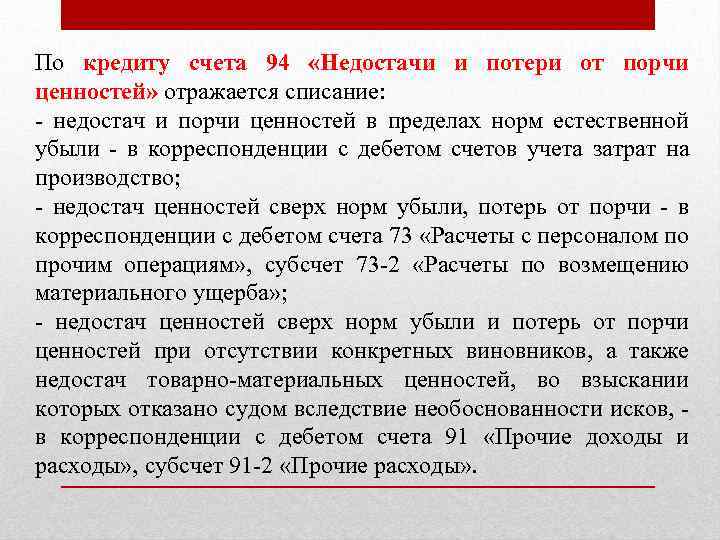 По кредиту счета 94 «Недостачи и потери от порчи ценностей» отражается списание:
- недостач и порчи ценностей в пределах норм естественной убыли - в корреспонденции с дебетом счетов учета затрат на производство;
- недостач ценностей сверх норм убыли, потерь от порчи - в корреспонденции с дебетом счета 73 «Расчеты с персоналом по прочим операциям», субсчет 73-2 «Расчеты по возмещению материального ущерба»;
- недостач ценностей сверх норм убыли и потерь от порчи ценностей при отсутствии конкретных виновников, а также недостач товарно-материальных ценностей, во взыскании которых отказано судом вследствие необоснованности исков, - в корреспонденции с дебетом счета 91 «Прочие доходы и расходы», субсчет 91-2 «Прочие расходы».